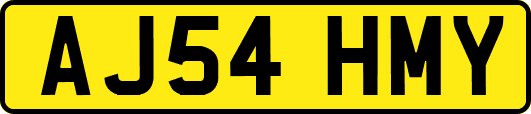 AJ54 HMY